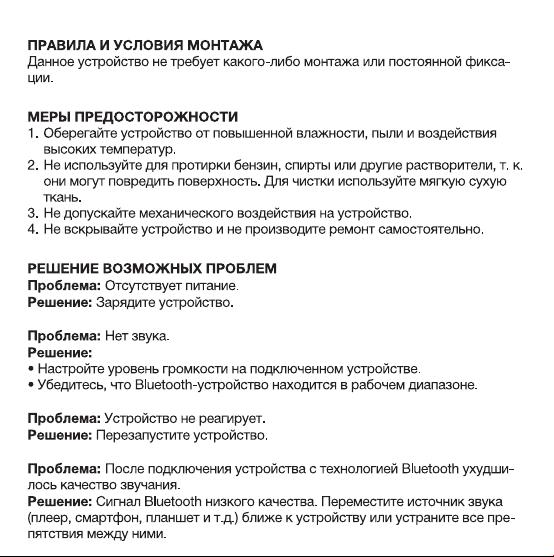 ПРАВИЛА И УСЛОВИЯ МОНТАЖА
Данное устройство не требует какого-либо монтажа или постоянной фиксации.

МЕРЫ ПРЕДОСТОРОЖНОСТИ
1. Оберегайте устройство от повышенной влажности, пыли и воздействия высоких температур.
2. Не используйте для протирки бензин, спирты или другие растворители, т. к. они могут повредить поверхность. Для чистки используйте мягкую сухую ткань.
3. Не допускайте механического воздействия на устройство.
4. Не вскрывайте устройство и не производите ремонт самостоятельно.

РЕШЕНИЕ ВОЗМОЖНЫХ ПРОБЛЕМ
Проблема: Отсутствует питание.
Решение: Зарядите устройство.

Проблема: Нет звука.
Решение:
• Настройте уровень громкости на подключенном устройстве.
• Убедитесь, что Bluetooth-устройство находится в рабочем диапазоне.

Проблема: Устройство не реагирует.
Решение: Перезапустите устройство.

Проблема: После подключения устройства с технологией Bluetooth ухудшилось качество звучания.
Решение: Сигнал Bluetooth низкого качества. Переместите источник звука (плеер, смартфон, планшет и т.д.) ближе к устройству или устраните все препятствия между ними.